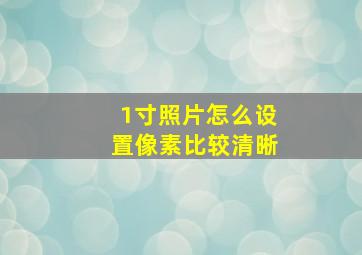 1寸照片怎么设置像素比较清晰